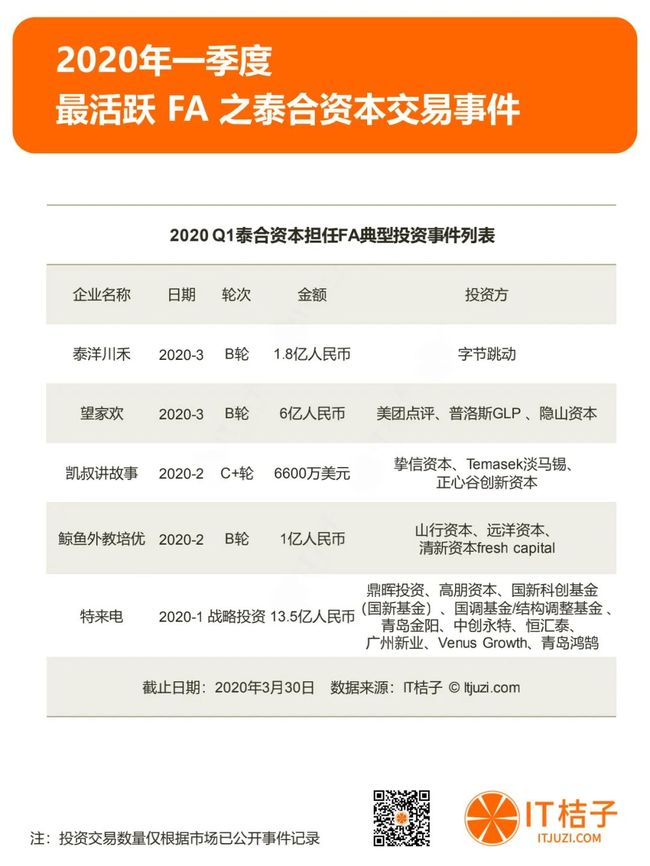 2020年一季度
最活跃 FA 之泰合资本交易事件

2020 Q1泰合资本担任FA典型投资事件列表

| 企业名称 | 日期 | 轮次 | 金额 | 投资方 |
|---|---|---|---|---|
| 泰洋川禾 | 2020-3 | B轮 | 1.8亿人民币 | 字节跳动 |
| 望家欢 | 2020-3 | B轮 | 6亿人民币 | 美团点评、普洛斯GLP 、隐山资本 |
| 凯叔讲故事 | 2020-2 | C+轮 | 6600万美元 | 挚信资本、Temasek淡马锡、正心谷创新资本 |
| 鲸鱼外教培优 | 2020-2 | B轮 | 1亿人民币 | 山行资本、远洋资本、清新资本fresh capital |
| 特来电 | 2020-1 | 战略投资 | 13.5亿人民币 | 鼎晖投资、高朋资本、国新科创基金（国新基金）、国调基金/结构调整基金 、青岛金阳、中创永特、恒汇泰、广州新业、Venus Growth、青岛鸿鹄 |

截止日期：2020年3月30日 数据来源：IT桔子 © Itjuzi.com

注：投资交易数量仅根据市场已公开事件记录

IT桔子
ITJUZI.COM